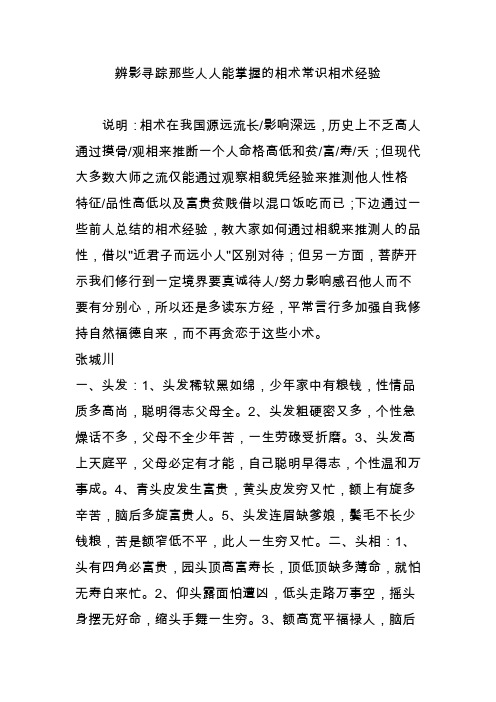 辨影寻踪那些人人能掌握的相术常识相术经验

说明：相术在我国源远流长/影响深远，历史上不乏高人通过摸骨/观相来推断一个人命格高低和贫/富/寿/夭；但现代大多数大师之流仅能通过观察相貌凭经验来推测他人性格特征/品性高低以及富贵贫贱借以混口饭吃而已；下边通过一些前人总结的相术经验，教大家如何通过相貌来推测人的品性，借以"近君子而远小人"区别对待；但另一方面，菩萨开示我们修行到一定境界要真诚待人/努力影响感召他人而不要有分别心，所以还是多读东方经，平常言行多加强自我修持自然福德自来，而不再贪恋于这些小术。
张城川
一、头发：1、头发稀软黑如绵，少年家中有粮钱，性情品质多高尚，聪明得志父母全。2、头发粗硬密又多，个性急燥话不多，父母不全少年苦，一生劳碌受折磨。3、头发高上天庭平，父母必定有才能，自己聪明早得志，个性温和万事成。4、青头皮发生富贵，黄头皮发穷又忙，额上有旋多辛苦，脑后多旋富贵人。5、头发连眉缺爹娘，鬓毛不长少钱粮，苦是额窄低不平，此人一生穷又忙。二、头相：1、头有四角必富贵，园头顶高富寿长，顶低顶缺多薄命，就怕无寿白来忙。2、仰头露面怕遭凶，低头走路万事空，摇头身摆无好命，缩头手舞一生穷。3、额高宽平福禄人，脑后